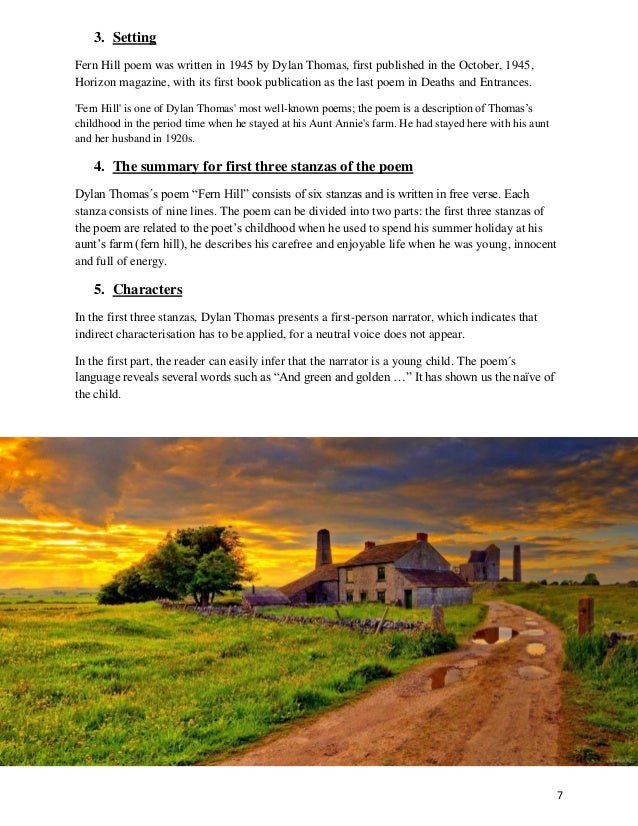 3. Setting

Fern Hill poem was written in 1945 by Dylan Thomas, first published in the October, 1945, Horizon magazine, with its first book publication as the last poem in Deaths and Entrances.

'Fern Hill' is one of Dylan Thomas' most well-known poems; the poem is a description of Thomas's childhood in the period time when he stayed at his Aunt Annie's farm. He had stayed here with his aunt and her husband in 1920s.

4. The summary for first three stanzas of the poem

Dylan Thomas´s poem "Fern Hill" consists of six stanzas and is written in free verse. Each stanza consists of nine lines. The poem can be divided into two parts: the first three stanzas of the poem are related to the poet's childhood when he used to spend his summer holiday at his aunt's farm (fern hill), he describes his carefree and enjoyable life when he was young, innocent and full of energy.

5. Characters

In the first three stanzas, Dylan Thomas presents a first-person narrator, which indicates that indirect characterisation has to be applied, for a neutral voice does not appear.

In the first part, the reader can easily infer that the narrator is a young child. The poem´s language reveals several words such as "And green and golden …" It has shown us the naïve of the child.

7